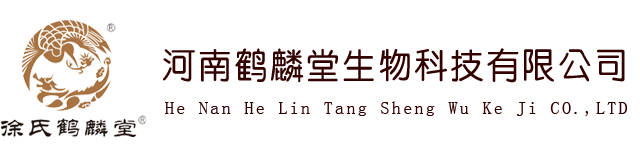 ®
徐氏鹤麟堂®

河南鹤麟堂生物科技有限公司
He Nan He Lin Tang Sheng Wu Ke Ji CO.,LTD